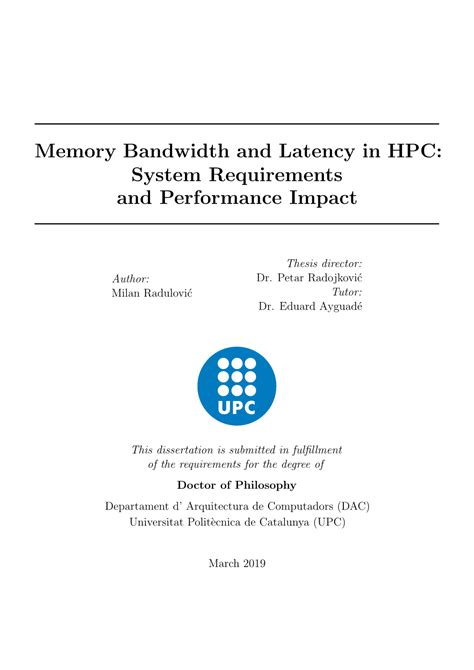 Memory Bandwidth and Latency in HPC: System Requirements and Performance Impact

Author:
Milan Radulović

Thesis director:
Dr. Petar Radojković
Tutor:
Dr. Eduard Ayguadé

UPC

This dissertation is submitted in fulfillment of the requirements for the degree of

Doctor of Philosophy

Departament d' Arquitectura de Computadors (DAC)
Universitat Politècnica de Catalunya (UPC)

March 2019